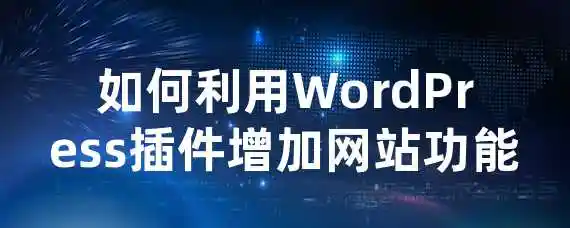 如何利用WordPress插件增加网站功能